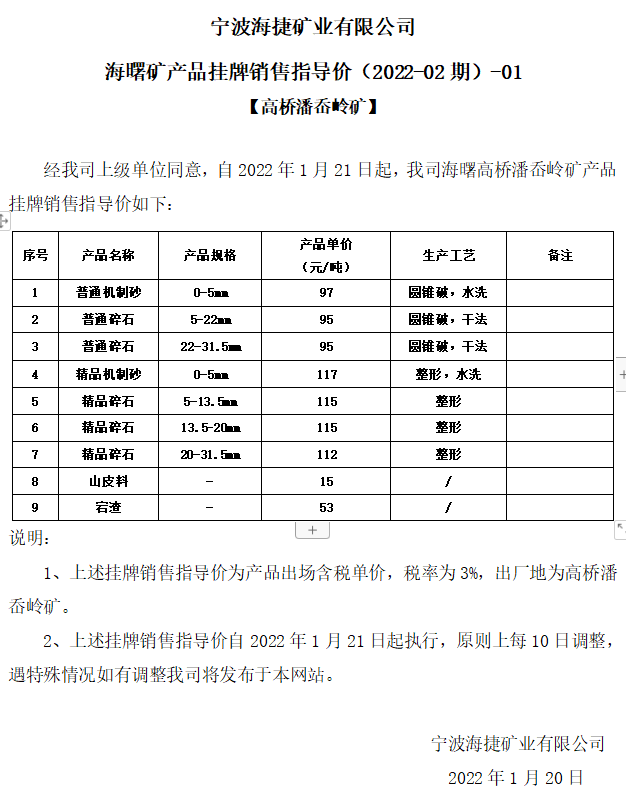 宁波海捷矿业有限公司

海曙矿产品挂牌销售指导价（2022-02 期）-01

【高桥潘岙岭矿】

经我司上级单位同意，自 2022 年 1 月 21 日起，我司海曙高桥潘岙岭矿产品挂牌销售指导价如下：

| 序号 | 产品名称 | 产品规格 | 产品单价（元/吨） | 生产工艺 | 备注 |
|---|---|---|---|---|---|
| 1 | 普通机制砂 | 0-5mm | 97 | 圆锥破，水洗 | |
| 2 | 普通碎石 | 5-22mm | 95 | 圆锥破，干法 | |
| 3 | 普通碎石 | 22-31.5mm | 95 | 圆锥破，干法 | |
| 4 | 精品机制砂 | 0-5mm | 117 | 整形，水洗 | |
| 5 | 精品碎石 | 5-13.5mm | 115 | 整形 | |
| 6 | 精品碎石 | 13.5-20mm | 115 | 整形 | |
| 7 | 精品碎石 | 20-31.5mm | 112 | 整形 | |
| 8 | 山皮料 | - | 15 | / | |
| 9 | 宕渣 | - | 53 | / | |

说明：

1、上述挂牌销售指导价为产品出场含税单价，税率为 3%，出厂地为高桥潘岙岭矿。

2、上述挂牌销售指导价自 2022 年 1 月 21 日起执行，原则上每 10 日调整，遇特殊情况如有调整我司将发布于本网站。

宁波海捷矿业有限公司

2022 年 1 月 20 日